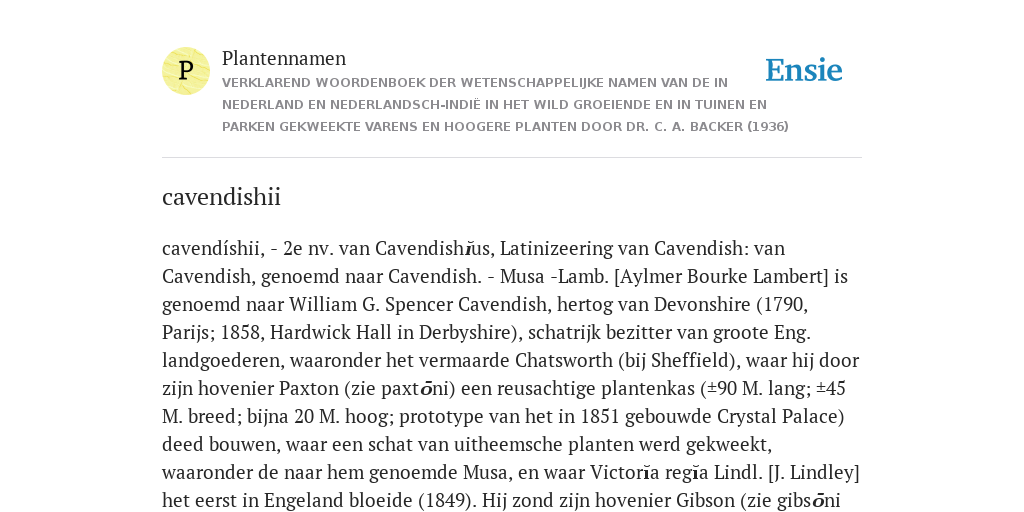 P

Plantennamen

VERKLAREND WOORDENBOEK DER WETENSCHAPPELIJKE NAMEN VAN DE IN NEDERLAND EN NEDERLANDSCH-INDIË IN HET WILD GROEIENDE EN IN TUINEN EN PARKEN GEKWEEKTE VARENS EN HOOGERE PLANTEN DOOR DR. C. A. BACKER (1936)

Ensie

cavendishii

cavendíshii, - 2e nv. van Cavendishĭus, Latinizeering van Cavendish: van Cavendish, genoemd naar Cavendish. - Musa -Lamb. [Aylmer Bourke Lambert] is genoemd naar William G. Spencer Cavendish, hertog van Devonshire (1790, Parijs; 1858, Hardwick Hall in Derbyshire), schatrijk bezitter van groote Eng. landgoederen, waaronder het vermaarde Chatsworth (bij Sheffield), waar hij door zijn hovenier Paxton (zie paxtōni) een reusachtige plantenkas (±90 M. lang; ±45 M. breed; bijna 20 M. hoog; prototype van het in 1851 gebouwde Crystal Palace) deed bouwen, waar een schat van uitheemsche planten werd gekweekt, waaronder de naar hem genoemde Musa, en waar Victorĭa regĭa Lindl. [J. Lindley] het eerst in Engeland bloeide (1849). Hij zond zijn hovenier Gibson (zie gibsōni